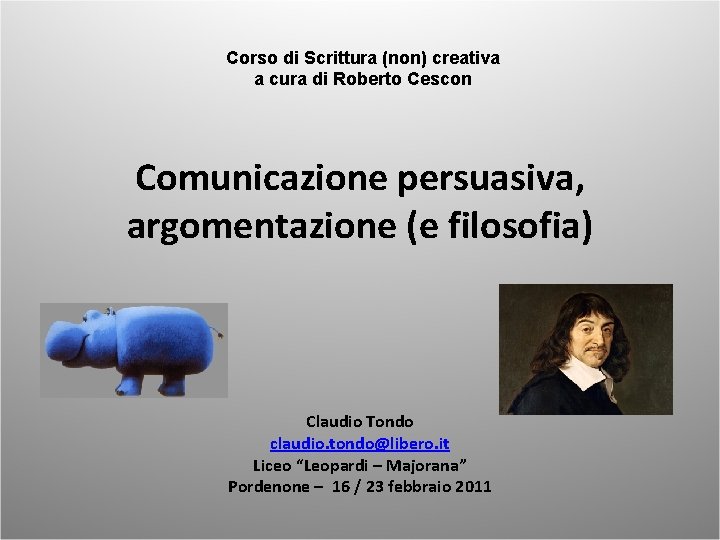 Corso di Scrittura (non) creativa
a cura di Roberto Cescon

Comunicazione persuasiva, argomentazione (e filosofia)

Claudio Tondo
claudio.tondo@libero.it
Liceo “Leopardi – Majorana”
Pordenone – 16 / 23 febbraio 2011